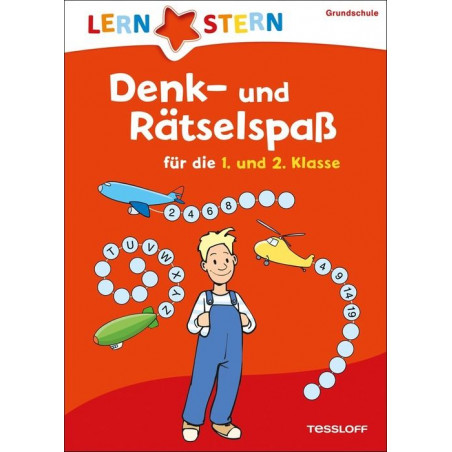 LERN STERN

Grundschule

Denk- und Rätselspaß

für die 1. und 2. Klasse

2 4 6 8

T U V W X Y Z

4 9 14 19

TESSLOFF